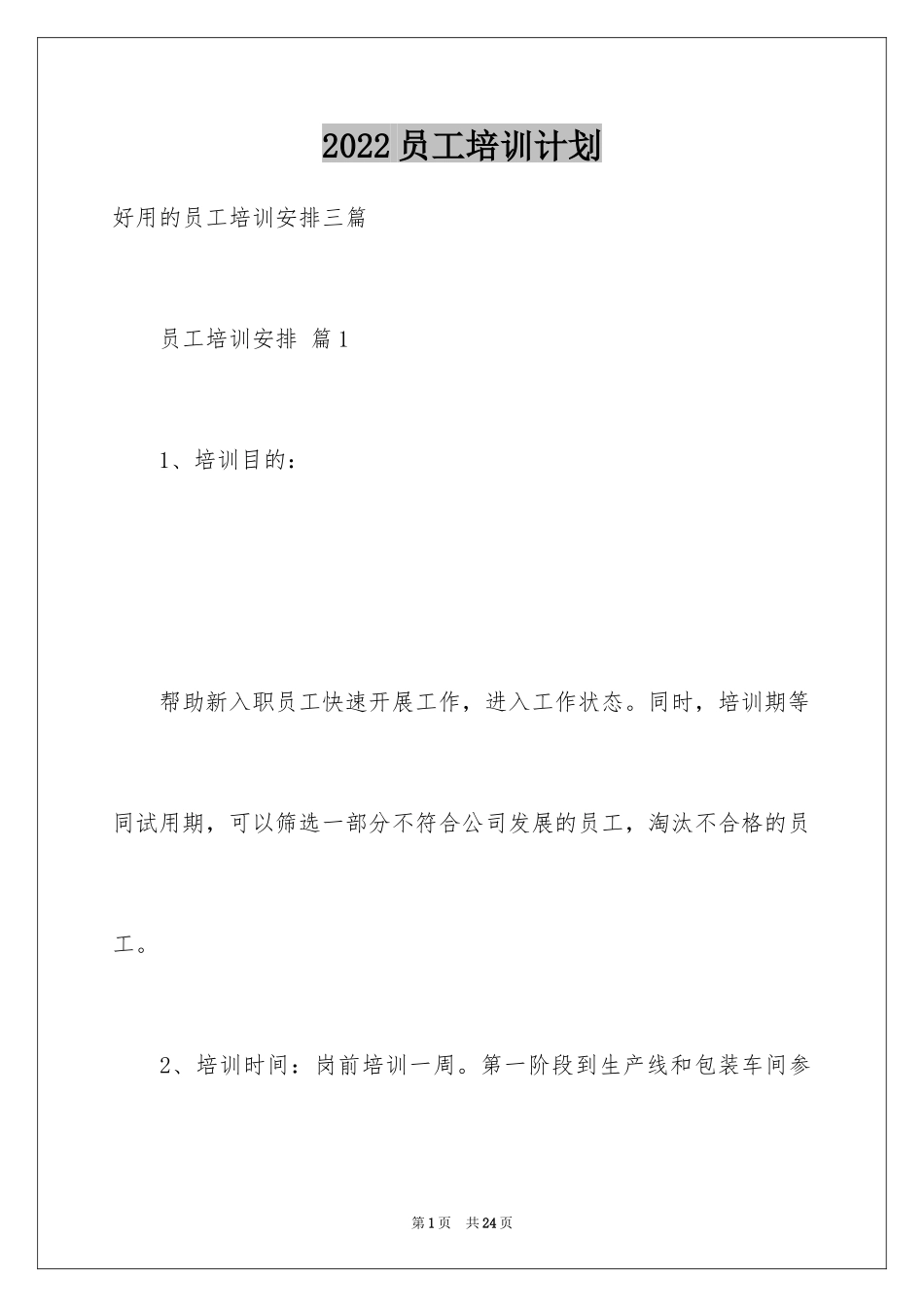 2022员工培训计划

好用的员工培训安排三篇

员工培训安排 篇1

1、培训目的：

帮助新入职员工快速开展工作，进入工作状态。同时，培训期等同试用期，可以筛选一部分不符合公司发展的员工，淘汰不合格的员工。

2、培训时间：岗前培训一周。第一阶段到生产线和包装车间参

第1页 共24页